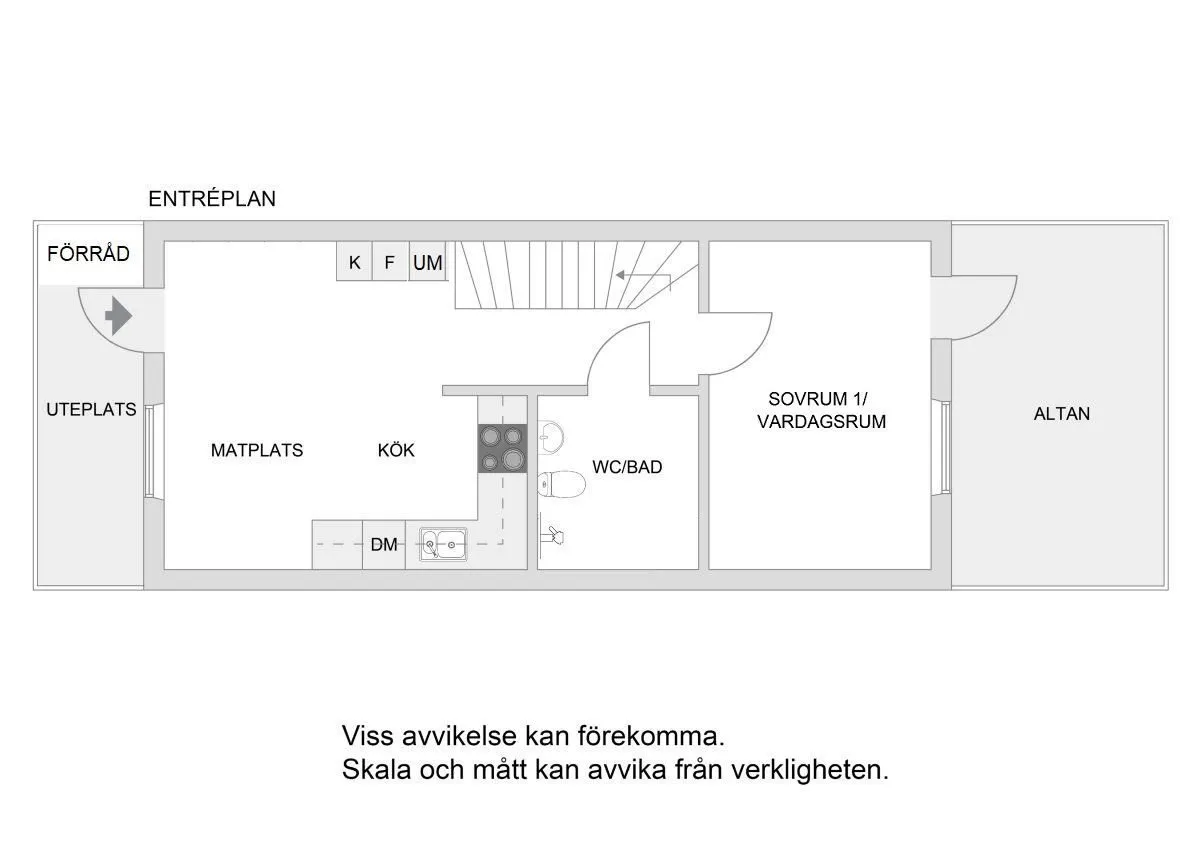 ENTRÉPLAN

FÖRRÅD

K F UM

UTEPLATS

MATPLATS

KÖK

DM

WC/BAD

SOVRUM 1/
VARDAGSRUM

ALTAN

Viss avvikelse kan förekomma.
Skala och mått kan avvika från verkligheten.